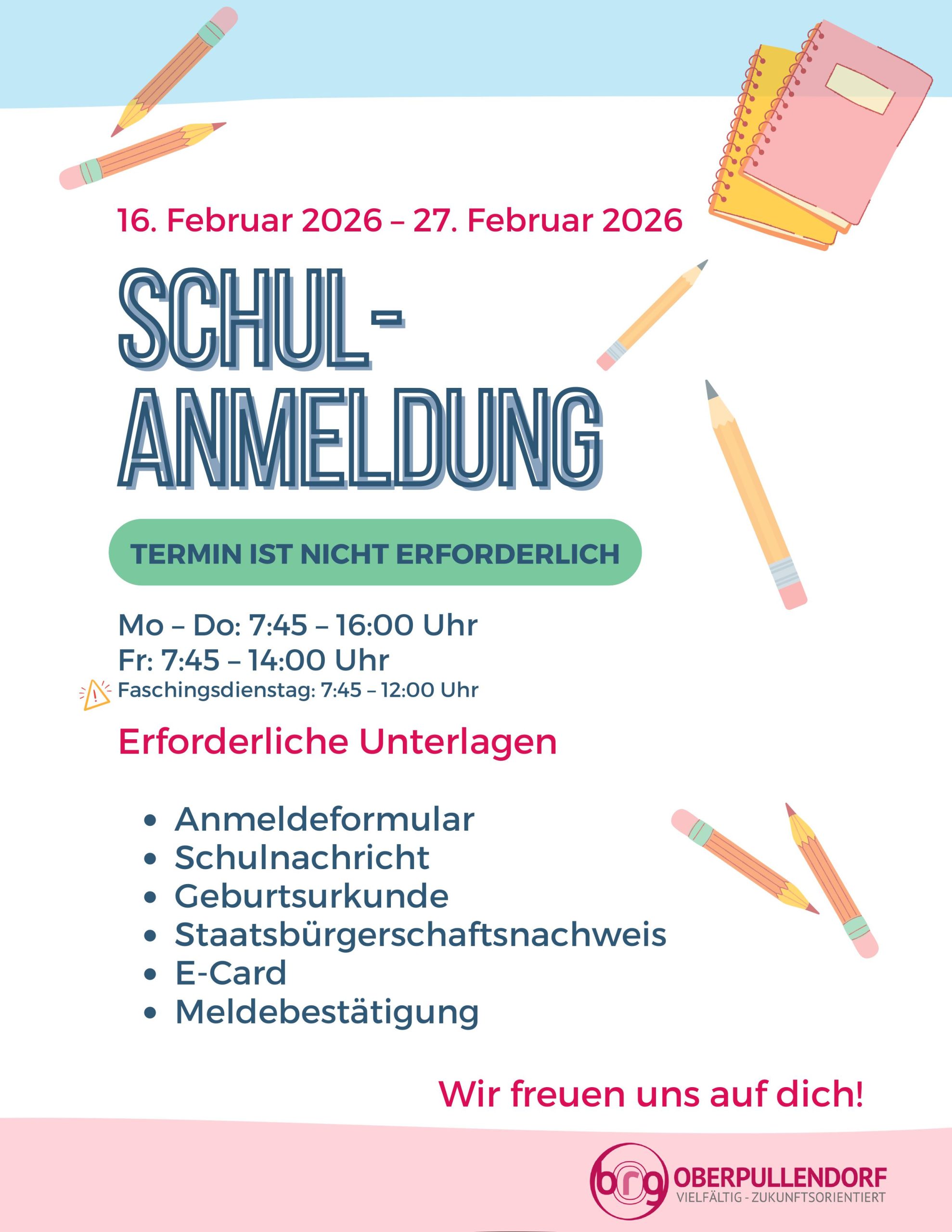 16. Februar 2026 – 27. Februar 2026

SCHUL-
ANMELDUNG

TERMIN IST NICHT ERFORDERLICH

Mo – Do: 7:45 – 16:00 Uhr
Fr: 7:45 – 14:00 Uhr
Faschingsdienstag: 7:45 – 12:00 Uhr

Erforderliche Unterlagen

• Anmeldeformular
• Schulnachricht
• Geburtsurkunde
• Staatsbürgerschaftsnachweis
• E-Card
• Meldebestätigung

Wir freuen uns auf dich!

brg OBERPULLENDORF
VIELFÄLTIG - ZUKUNFTSORIENTIERT